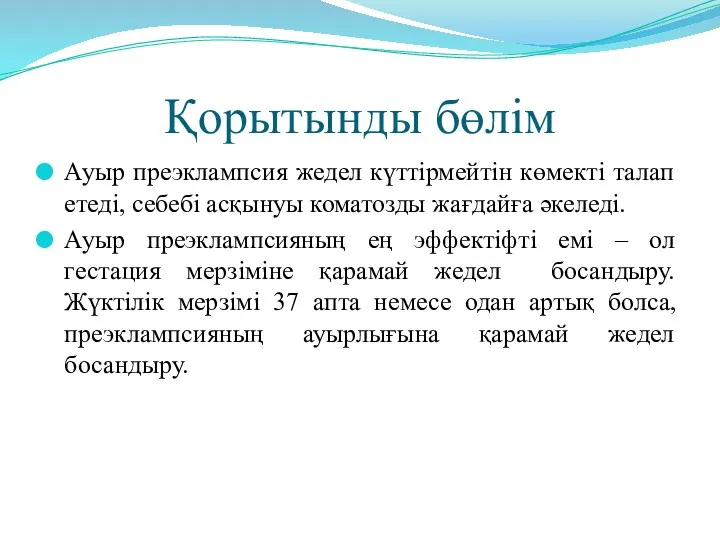 Қорытынды бөлім

Ауыр преэклампсия жедел күттірмейтін көмекті талап етеді, себебі асқынуы коматозды жағдайға әкеледі.

Ауыр преэклампсияның ең эффектіфті емі – ол гестация мерзіміне қарамай жедел босандыру. Жүктілік мерзімі 37 апта немесе одан артық болса, преэклампсияның ауырлығына қарамай жедел босандыру.